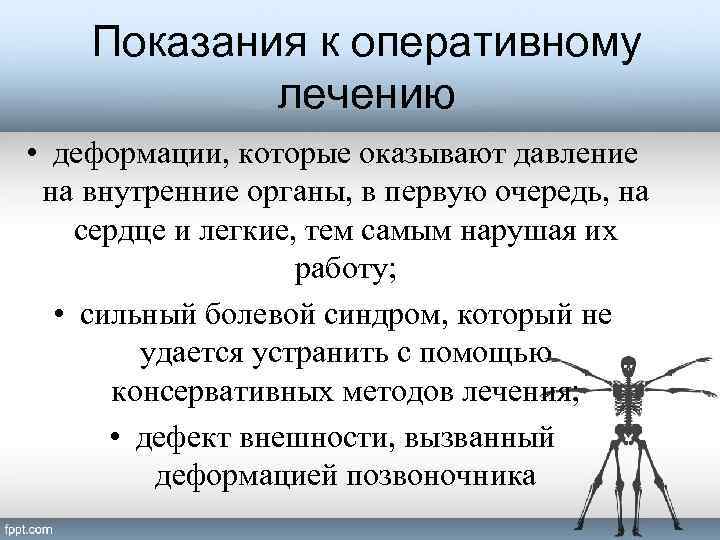 Показания к оперативному лечению

• деформации, которые оказывают давление на внутренние органы, в первую очередь, на сердце и легкие, тем самым нарушая их работу;

• сильный болевой синдром, который не удается устранить с помощью консервативных методов лечения;

• дефект внешности, вызванный деформацией позвоночника

fppt.com